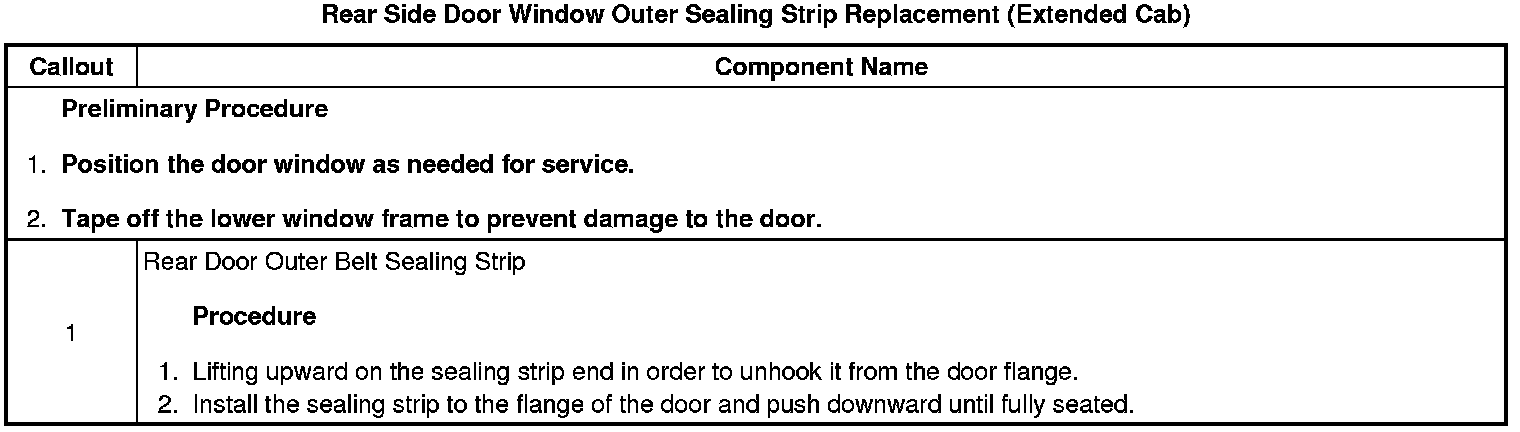 Rear Side Door Window Outer Sealing Strip Replacement (Extended Cab)

| Callout | Component Name |
|---|---|
| Preliminary Procedure 1. Position the door window as needed for service. 2. Tape off the lower window frame to prevent damage to the door. | |
| 1 | Rear Door Outer Belt Sealing Strip Procedure 1. Lifting upward on the sealing strip end in order to unhook it from the door flange. 2. Install the sealing strip to the flange of the door and push downward until fully seated. |